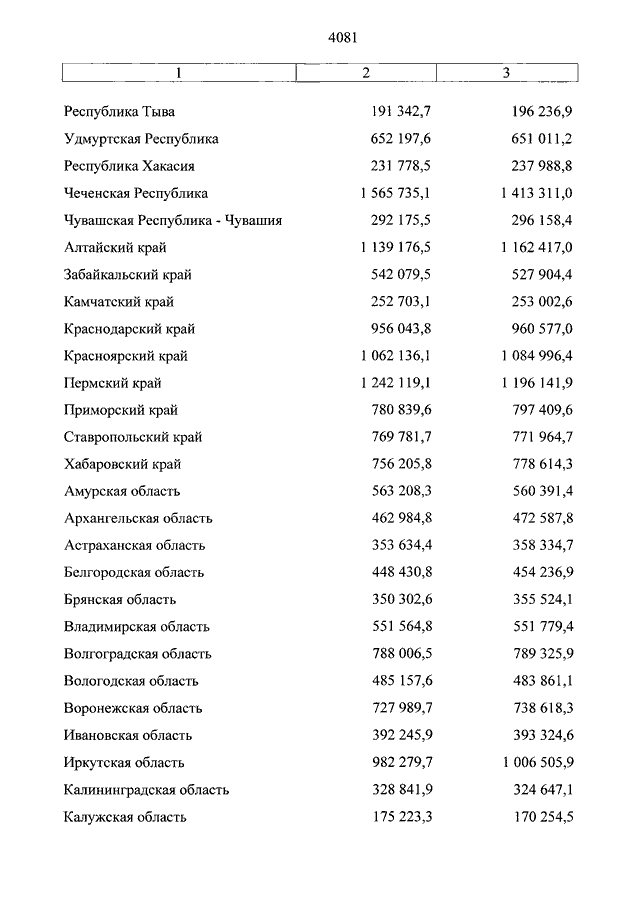 4081

| 1 | 2 | 3 |
|---|---|---|
| Республика Тыва | 191 342,7 | 196 236,9 |
| Удмуртская Республика | 652 197,6 | 651 011,2 |
| Республика Хакасия | 231 778,5 | 237 988,8 |
| Чеченская Республика | 1 565 735,1 | 1 413 311,0 |
| Чувашская Республика - Чувашия | 292 175,5 | 296 158,4 |
| Алтайский край | 1 139 176,5 | 1 162 417,0 |
| Забайкальский край | 542 079,5 | 527 904,4 |
| Камчатский край | 252 703,1 | 253 002,6 |
| Краснодарский край | 956 043,8 | 960 577,0 |
| Красноярский край | 1 062 136,1 | 1 084 996,4 |
| Пермский край | 1 242 119,1 | 1 196 141,9 |
| Приморский край | 780 839,6 | 797 409,6 |
| Ставропольский край | 769 781,7 | 771 964,7 |
| Хабаровский край | 756 205,8 | 778 614,3 |
| Амурская область | 563 208,3 | 560 391,4 |
| Архангельская область | 462 984,8 | 472 587,8 |
| Астраханская область | 353 634,4 | 358 334,7 |
| Белгородская область | 448 430,8 | 454 236,9 |
| Брянская область | 350 302,6 | 355 524,1 |
| Владимирская область | 551 564,8 | 551 779,4 |
| Волгоградская область | 788 006,5 | 789 325,9 |
| Вологодская область | 485 157,6 | 483 861,1 |
| Воронежская область | 727 989,7 | 738 618,3 |
| Ивановская область | 392 245,9 | 393 324,6 |
| Иркутская область | 982 279,7 | 1 006 505,9 |
| Калининградская область | 328 841,9 | 324 647,1 |
| Калужская область | 175 223,3 | 170 254,5 |